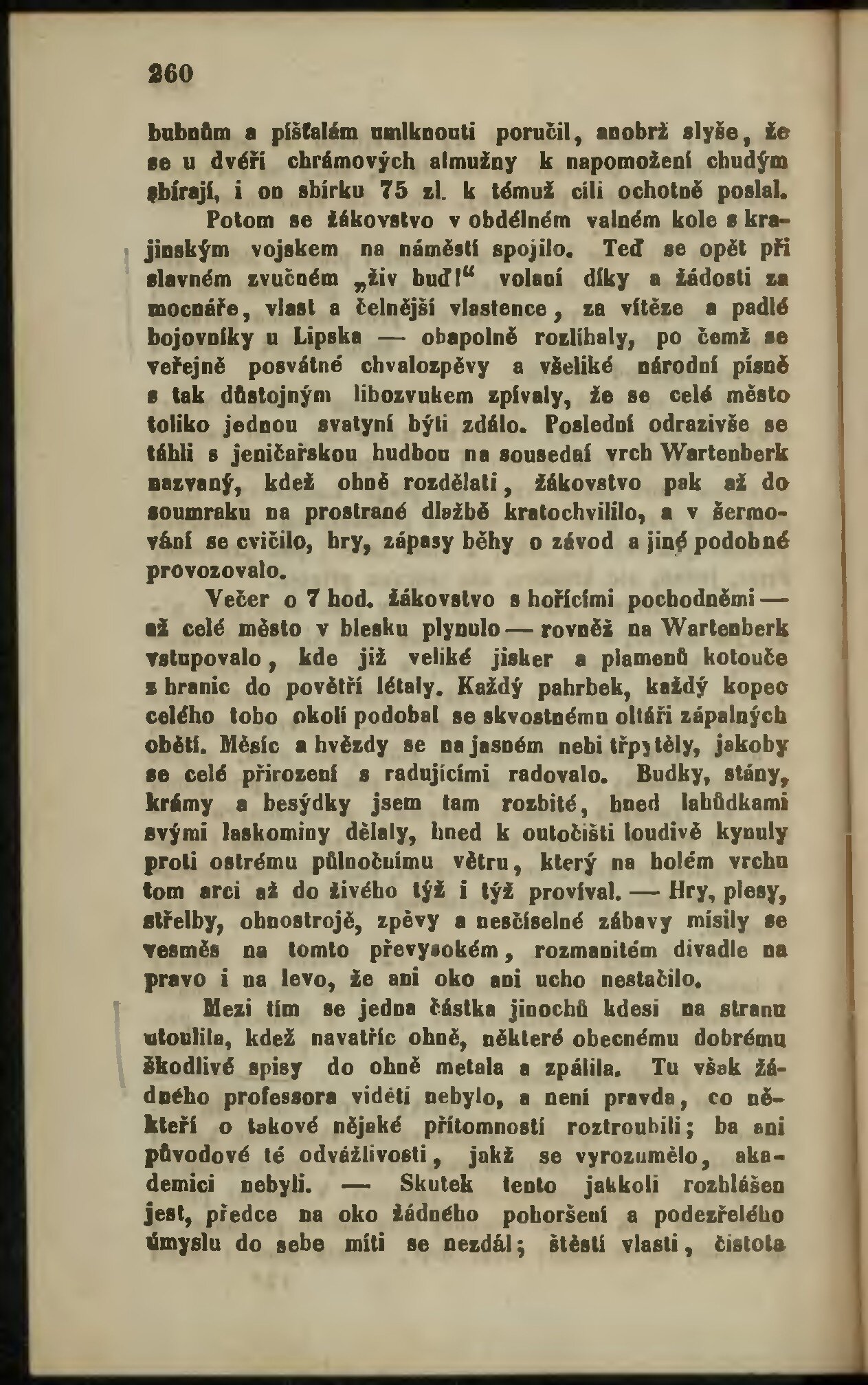 260

bubnům a píšťalám umlknouti poručil, anobrž slyše, že se u dvéří chrámových almužny k napomožení chudým sbírají, i on sbírku 75 zl. k témuž cíli ochotně poslal.

Potom se žákovstvo v obdélném valném kole s krajinským vojskem na náměstí spojilo. Teď se opět při slavném zvučném „živ buď!“ volaní díky a žádosti za mocnáře, vlast a čelnější vlastence, za vítěze a padlé bojovníky u Lipska — obapolně rozlíhaly, po čemž se veřejně posvátné chvalozpěvy a všeliké národní písně s tak důstojným libozvukem zpívaly, že se celé město toliko jednou svatyní býti zdálo. Poslední odrazivše se táhli s jeničařskou hudbou na sousední vrch Wartenberk nazvaný, kdež ohně rozdělati, žákovstvo pak až do soumraku na prostrané dlažbě kratochvililo, a v šermování se cvičilo, hry, zápasy běhy o závod a jiné podobné provozovalo.

Večer o 7 hod. žákovstvo s hořícími pochodněmi — až celé město v blesku plynulo — rovněž na Wartenberk vstupovalo, kde již veliké jisker a plamenů kotouče z hranic do povětří létaly. Každý pahrbek, každý kopec celého toho okolí podobal se skvostnému oltáři zápalných obětí. Měsíc a hvězdy se na jasném nebi třpytěly, jakoby se celé přirození s radujícími radovalo. Budky, stány, krámy a besýdky jsem tam rozbité, hned lahůdkami svými laskominy dělaly, hned k outočišti loudivě kynuly proti ostrému půlnočnímu větru, který na holém vrchu tom arci až do živého týž i týž províval. — Hry, plesy, střelby, ohnostrojě, zpěvy a nesčíselné zábavy mísily se vesměs na tomto převysokém, rozmanitém divadle na pravo i na levo, že ani oko ani ucho nestačilo.

Mezi tím se jedna částka jinochů kdesi na stranu utoulila, kdež navatříc ohně, některé obecnému dobrému škodlivé spisy do ohně metala a zpálila. Tu však žádného professora viděti nebylo, a není pravda, co někteří o takové nějaké přítomnosti roztroubili; ba ani původové té odvážlivosti, jakž se vyrozumělo, akademici nebyli. — Skutek tento jakkoli rozhlášen jest, předce na oko žádného pohoršení a podezřelého úmyslu do sebe míti se nezdál; štěstí vlasti, čistota